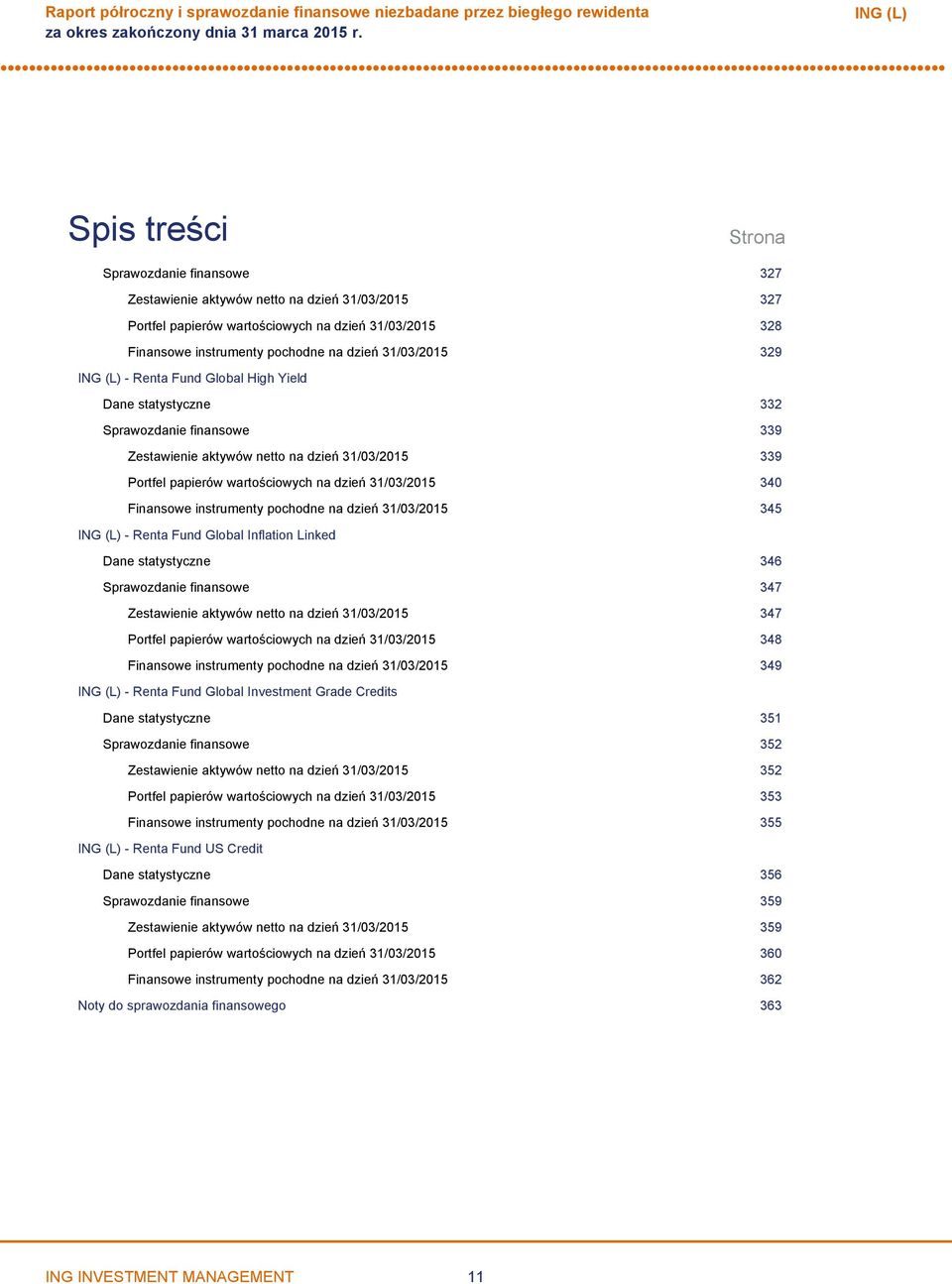 Raport półroczny i sprawozdanie finansowe niezbadane przez biegłego rewidenta za okres zakończony dnia 31 marca 2015 r.

ING (L)

Spis treści

Strona

Sprawozdanie finansowe 327

Zestawienie aktywów netto na dzień 31/03/2015 327

Portfel papierów wartościowych na dzień 31/03/2015 328

Finansowe instrumenty pochodne na dzień 31/03/2015 329

ING (L) - Renta Fund Global High Yield

Dane statystyczne 332

Sprawozdanie finansowe 339

Zestawienie aktywów netto na dzień 31/03/2015 339

Portfel papierów wartościowych na dzień 31/03/2015 340

Finansowe instrumenty pochodne na dzień 31/03/2015 345

ING (L) - Renta Fund Global Inflation Linked

Dane statystyczne 346

Sprawozdanie finansowe 347

Zestawienie aktywów netto na dzień 31/03/2015 347

Portfel papierów wartościowych na dzień 31/03/2015 348

Finansowe instrumenty pochodne na dzień 31/03/2015 349

ING (L) - Renta Fund Global Investment Grade Credits

Dane statystyczne 351

Sprawozdanie finansowe 352

Zestawienie aktywów netto na dzień 31/03/2015 352

Portfel papierów wartościowych na dzień 31/03/2015 353

Finansowe instrumenty pochodne na dzień 31/03/2015 355

ING (L) - Renta Fund US Credit

Dane statystyczne 356

Sprawozdanie finansowe 359

Zestawienie aktywów netto na dzień 31/03/2015 359

Portfel papierów wartościowych na dzień 31/03/2015 360

Finansowe instrumenty pochodne na dzień 31/03/2015 362

Noty do sprawozdania finansowego 363

ING INVESTMENT MANAGEMENT 11